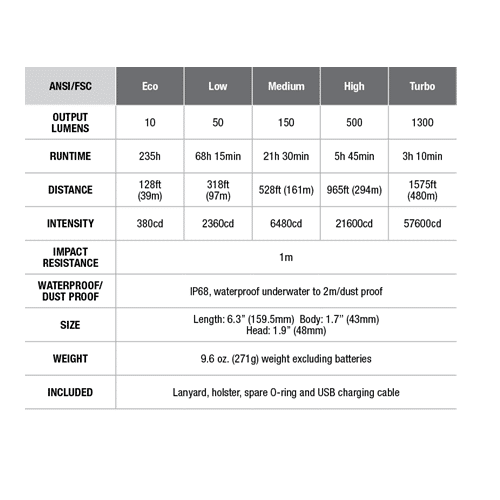 | ANSI/FSC | Eco | Low | Medium | High | Turbo |
|---|---|---|---|---|---|
| OUTPUT LUMENS | 10 | 50 | 150 | 500 | 1300 |
| RUNTIME | 235h | 68h 15min | 21h 30min | 5h 45min | 3h 10min |
| DISTANCE | 128ft (39m) | 318ft (97m) | 528ft (161m) | 965ft (294m) | 1575ft (480m) |
| INTENSITY | 380cd | 2360cd | 6480cd | 21600cd | 57600cd |
| IMPACT RESISTANCE | 1m | | | | |
| WATERPROOF/ DUST PROOF | IP68, waterproof underwater to 2m/dust proof | | | | |
| SIZE | Length: 6.3" (159.5mm) Body: 1.7" (43mm) Head: 1.9" (48mm) | | | | |
| WEIGHT | 9.6 oz. (271g) weight excluding batteries | | | | |
| INCLUDED | Lanyard, holster, spare O-ring and USB charging cable | | | | |